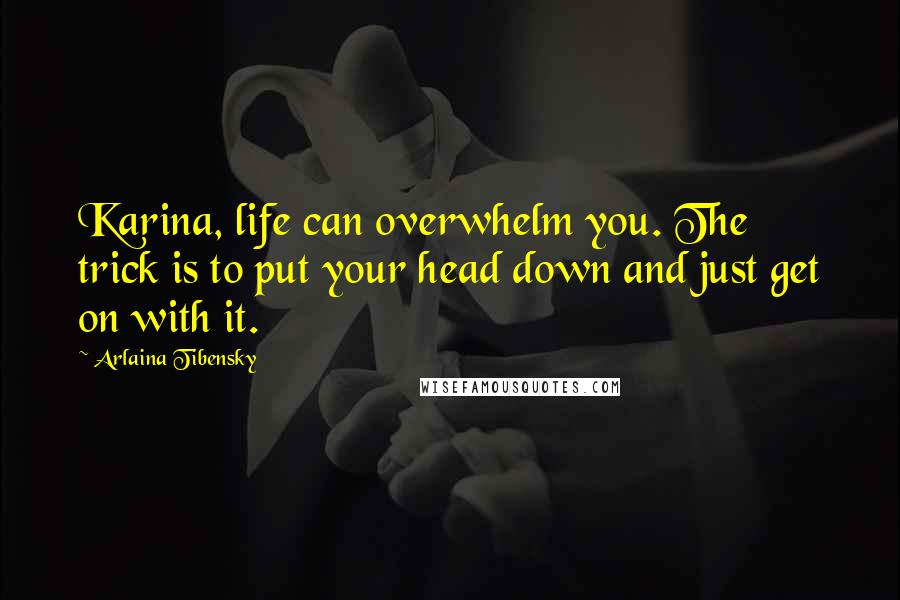 Karina, life can overwhelm you. The trick is to put your head down and just get on with it.

~ Arlaina Tibensky

WISEFAMOUSQUOTES.COM